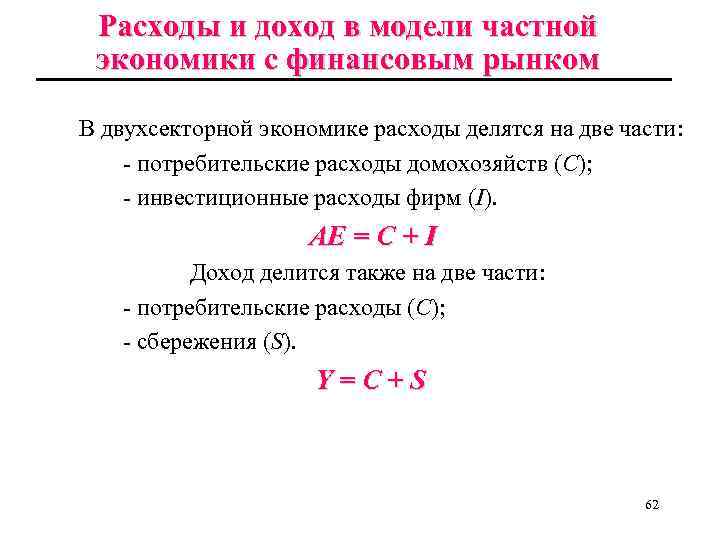 Расходы и доход в модели частной экономики с финансовым рынком

В двухсекторной экономике расходы делятся на две части:

- потребительские расходы домохозяйств ($C$);

- инвестиционные расходы фирм ($I$).

$AE = C + I$

Доход делится также на две части:

- потребительские расходы ($C$);

- сбережения ($S$).

$Y = C + S$

62